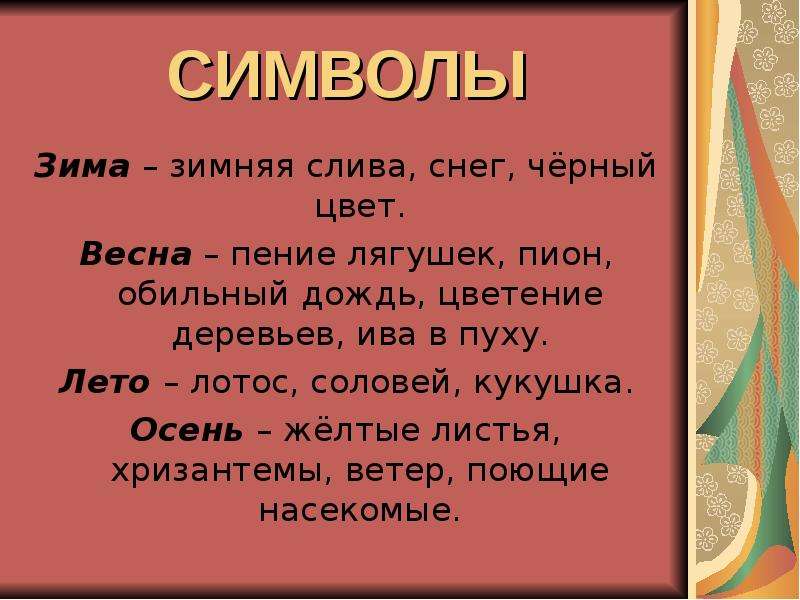 СИМВОЛЫ

Зима – зимняя слива, снег, чёрный цвет.

Весна – пение лягушек, пион, обильный дождь, цветение деревьев, ива в пуху.

Лето – лотос, соловей, кукушка.

Осень – жёлтые листья, хризантемы, ветер, поющие насекомые.